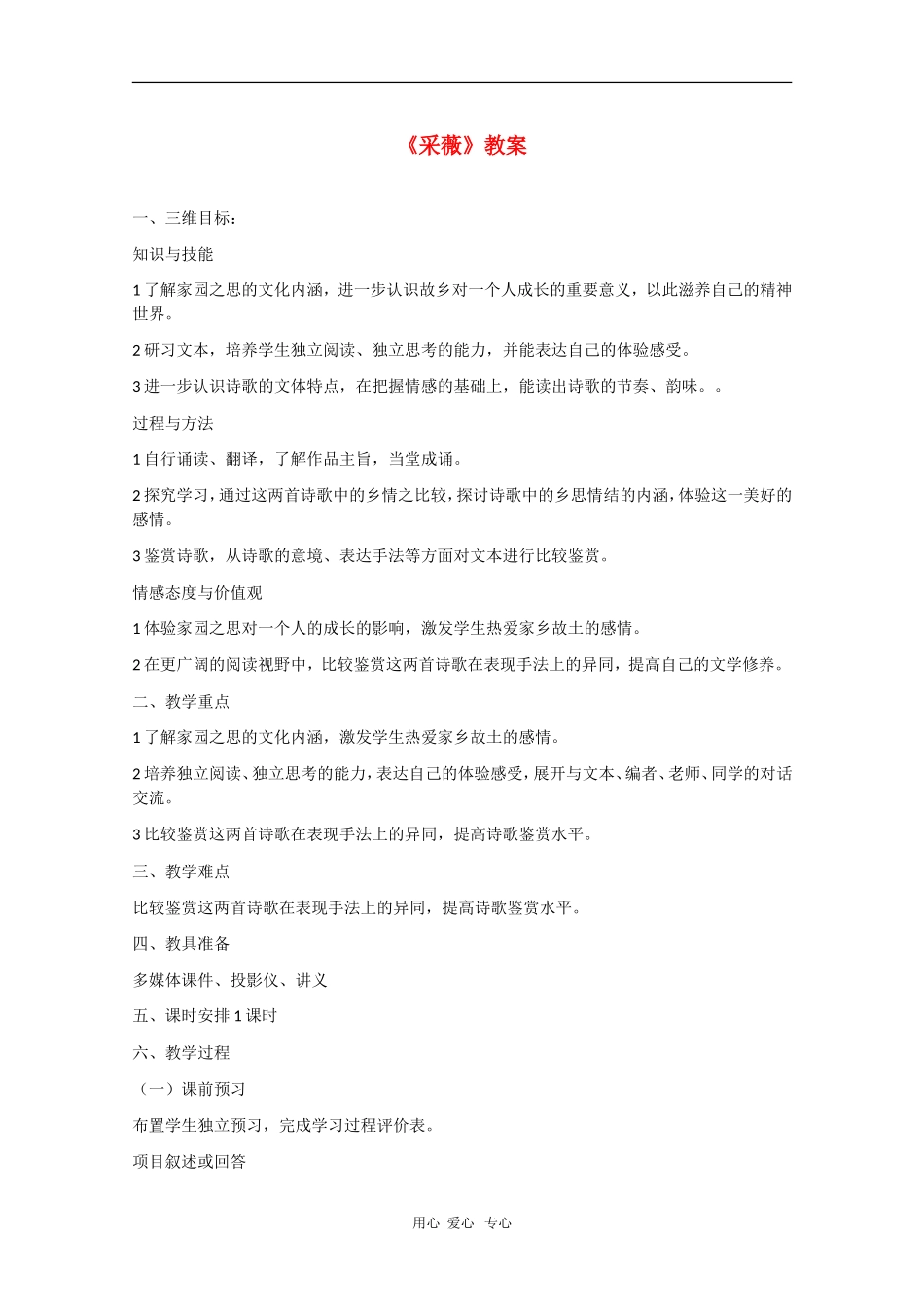 《采薇》教案

一、三维目标：

知识与技能

1 了解家园之思的文化内涵，进一步认识故乡对一个人成长的重要意义，以此滋养自己的精神世界。

2 研习文本，培养学生独立阅读、独立思考的能力，并能表达自己的体验感受。

3 进一步认识诗歌的文体特点，在把握情感的基础上，能读出诗歌的节奏、韵味。。

过程与方法

1 自行诵读、翻译，了解作品主旨，当堂成诵。

2 探究学习，通过这两首诗歌中的乡情之比较，探讨诗歌中的乡思情结的内涵，体验这一美好的感情。

3 鉴赏诗歌，从诗歌的意境、表达手法等方面对文本进行比较鉴赏。

情感态度与价值观

1 体验家园之思对一个人的成长的影响，激发学生热爱家乡故土的感情。

2 在更广阔的阅读视野中，比较鉴赏这两首诗歌在表现手法上的异同，提高自己的文学修养。

二、教学重点

1 了解家园之思的文化内涵，激发学生热爱家乡故土的感情。

2 培养独立阅读、独立思考的能力，表达自己的体验感受，展开与文本、编者、老师、同学的对话交流。

3 比较鉴赏这两首诗歌在表现手法上的异同，提高诗歌鉴赏水平。

三、教学难点

比较鉴赏这两首诗歌在表现手法上的异同，提高诗歌鉴赏水平。

四、教具准备

多媒体课件、投影仪、讲义

五、课时安排 1 课时

六、教学过程

（一）课前预习

布置学生独立预习，完成学习过程评价表。

项目叙述或回答

用心 爱心 专心